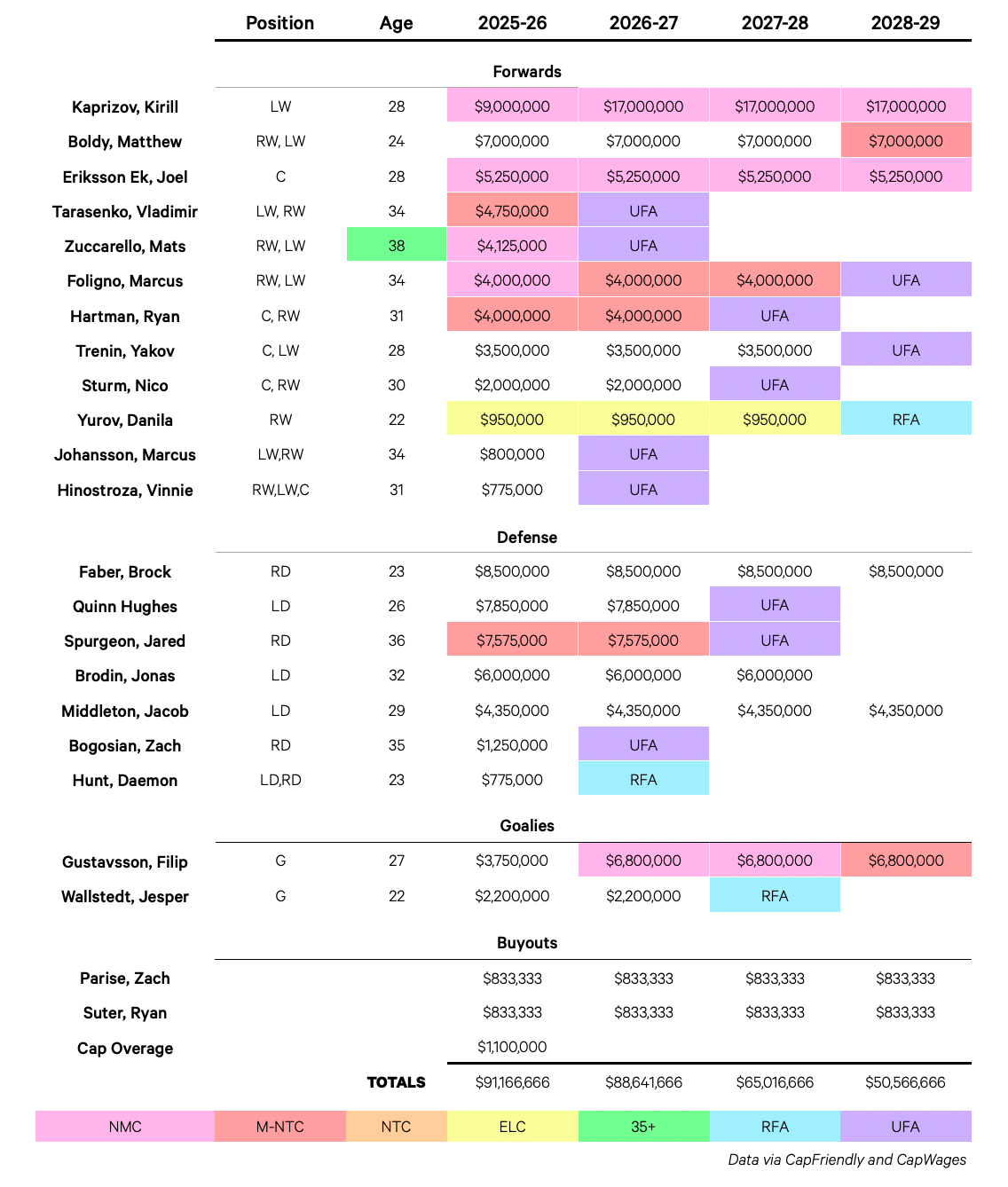 | | Position | Age | 2025-26 | 2026-27 | 2027-28 | 2028-29 |
|---|---|---|---|---|---|---|
| | | | Forwards | | | |
| Kaprizov, Kirill | LW | 28 | $9,000,000 | $17,000,000 | $17,000,000 | $17,000,000 |
| Boldy, Matthew | RW, LW | 24 | $7,000,000 | $7,000,000 | $7,000,000 | $7,000,000 |
| Eriksson Ek, Joel | C | 28 | $5,250,000 | $5,250,000 | $5,250,000 | $5,250,000 |
| Tarasenko, Vladimir | LW, RW | 34 | $4,750,000 | UFA | | |
| Zuccarello, Mats | RW, LW | 38 | $4,125,000 | UFA | | |
| Foligno, Marcus | RW, LW | 34 | $4,000,000 | $4,000,000 | $4,000,000 | UFA |
| Hartman, Ryan | C, RW | 31 | $4,000,000 | $4,000,000 | UFA | |
| Trenin, Yakov | C, LW | 28 | $3,500,000 | $3,500,000 | $3,500,000 | UFA |
| Sturm, Nico | C, RW | 30 | $2,000,000 | $2,000,000 | UFA | |
| Yurov, Danila | RW | 22 | $950,000 | $950,000 | $950,000 | RFA |
| Johansson, Marcus | LW,RW | 34 | $800,000 | UFA | | |
| Hinostroza, Vinnie | RW,LW,C | 31 | $775,000 | UFA | | |
| | | | Defense | | | |
| Faber, Brock | RD | 23 | $8,500,000 | $8,500,000 | $8,500,000 | $8,500,000 |
| Quinn Hughes | LD | 26 | $7,850,000 | $7,850,000 | UFA | |
| Spurgeon, Jared | RD | 36 | $7,575,000 | $7,575,000 | UFA | |
| Brodin, Jonas | LD | 32 | $6,000,000 | $6,000,000 | $6,000,000 | |
| Middleton, Jacob | LD | 29 | $4,350,000 | $4,350,000 | $4,350,000 | $4,350,000 |
| Bogosian, Zach | RD | 35 | $1,250,000 | UFA | | |
| Hunt, Daemon | LD,RD | 23 | $775,000 | RFA | | |
| | | | Goalies | | | |
| Gustavsson, Filip | G | 27 | $3,750,000 | $6,800,000 | $6,800,000 | $6,800,000 |
| Wallstedt, Jesper | G | 22 | $2,200,000 | $2,200,000 | RFA | |
| | | | Buyouts | | | |
| Parise, Zach | | | $833,333 | $833,333 | $833,333 | $833,333 |
| Suter, Ryan | | | $833,333 | $833,333 | $833,333 | $833,333 |
| Cap Overage | | | $1,100,000 | | | |
| | | TOTALS | $91,166,666 | $88,641,666 | $65,016,666 | $50,566,666 |

| NMC | M-NTC | NTC | ELC | 35+ | RFA | UFA |
|---|---|---|---|---|---|---|

Data via CapFriendly and CapWages